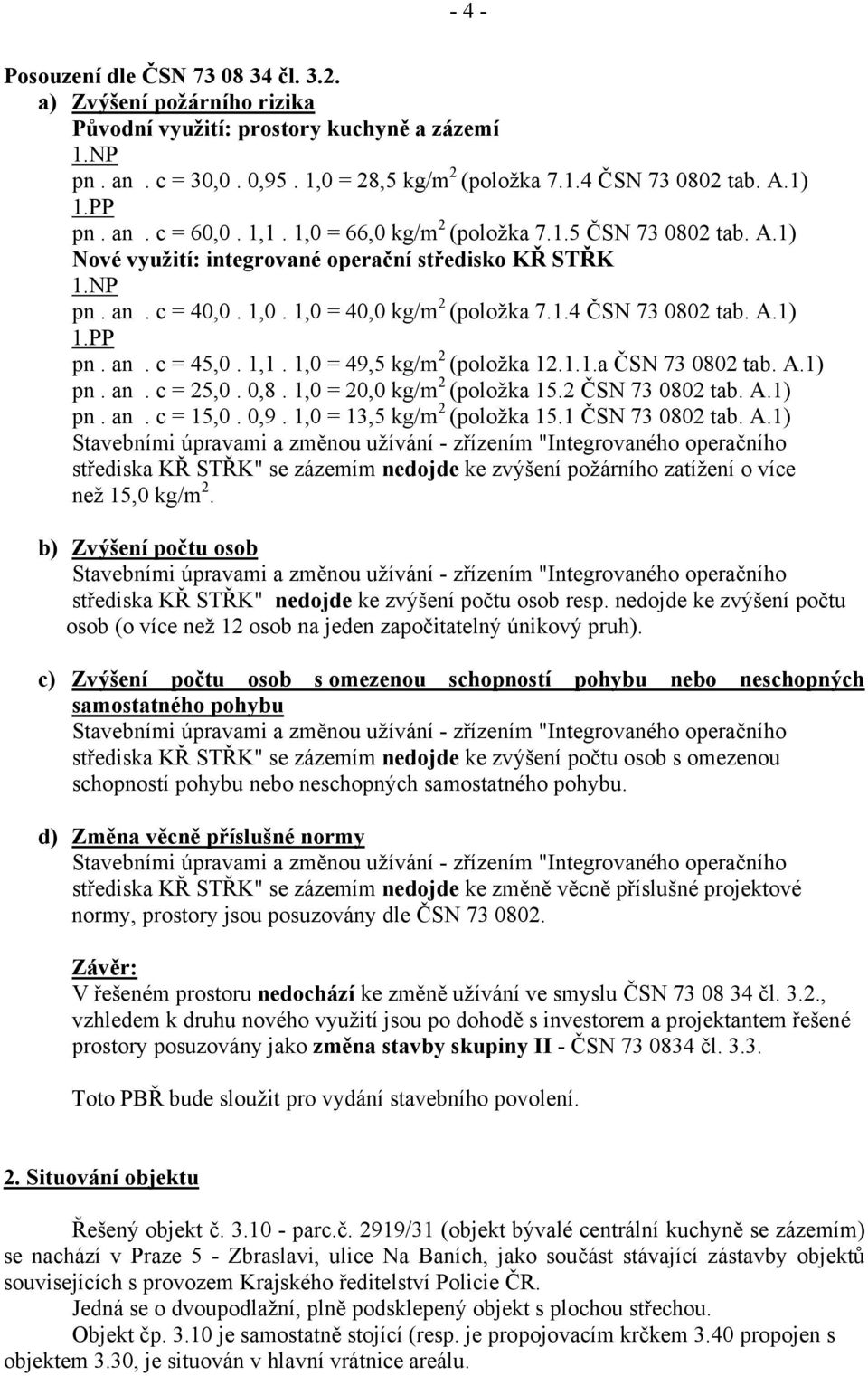 - 4 -

Posouzení dle ČSN 73 08 34 čl. 3.2.

a) Zvýšení požárního rizika
Původní využití: prostory kuchyně a zázemí
1.NP
pn . an . c = 30,0 . 0,95 . 1,0 = 28,5 kg/m$^2$ (položka 7.1.4 ČSN 73 0802 tab. A.1)
1.PP
pn . an . c = 60,0 . 1,1 . 1,0 = 66,0 kg/m$^2$ (položka 7.1.5 ČSN 73 0802 tab. A.1)
Nové využití: integrované operační středisko KŘ STŘK
1.NP
pn . an . c = 40,0 . 1,0 . 1,0 = 40,0 kg/m$^2$ (položka 7.1.4 ČSN 73 0802 tab. A.1)
1.PP
pn . an . c = 45,0 . 1,1 . 1,0 = 49,5 kg/m$^2$ (položka 12.1.1.a ČSN 73 0802 tab. A.1)
pn . an . c = 25,0 . 0,8 . 1,0 = 20,0 kg/m$^2$ (položka 15.2 ČSN 73 0802 tab. A.1)
pn . an . c = 15,0 . 0,9 . 1,0 = 13,5 kg/m$^2$ (položka 15.1 ČSN 73 0802 tab. A.1)
Stavebními úpravami a změnou užívání - zřízením "Integrovaného operačního střediska KŘ STŘK" se zázemím nedojde ke zvýšení požárního zatížení o více než 15,0 kg/m$^2$.

b) Zvýšení počtu osob
Stavebními úpravami a změnou užívání - zřízením "Integrovaného operačního střediska KŘ STŘK" nedojde ke zvýšení počtu osob resp. nedojde ke zvýšení počtu osob (o více než 12 osob na jeden započitatelný únikový pruh).

c) Zvýšení počtu osob s omezenou schopností pohybu nebo neschopných samostatného pohybu
Stavebními úpravami a změnou užívání - zřízením "Integrovaného operačního střediska KŘ STŘK" se zázemím nedojde ke zvýšení počtu osob s omezenou schopností pohybu nebo neschopných samostatného pohybu.

d) Změna věcně příslušné normy
Stavebními úpravami a změnou užívání - zřízením "Integrovaného operačního střediska KŘ STŘK" se zázemím nedojde ke změně věcně příslušné projektové normy, prostory jsou posuzovány dle ČSN 73 0802.

Závěr:
V řešeném prostoru nedochází ke změně užívání ve smyslu ČSN 73 08 34 čl. 3.2., vzhledem k druhu nového využití jsou po dohodě s investorem a projektantem řešené prostory posuzovány jako změna stavby skupiny II - ČSN 73 0834 čl. 3.3.

Toto PBŘ bude sloužit pro vydání stavebního povolení.

2. Situování objektu

Řešený objekt č. 3.10 - parc.č. 2919/31 (objekt bývalé centrální kuchyně se zázemím) se nachází v Praze 5 - Zbraslavi, ulice Na Baních, jako součást stávající zástavby objektů souvisejících s provozem Krajského ředitelství Policie ČR.
Jedná se o dvoupodlažní, plně podsklepený objekt s plochou střechou.
Objekt čp. 3.10 je samostatně stojící (resp. je propojovacím krčkem 3.40 propojen s objektem 3.30, je situován v hlavní vrátnice areálu.